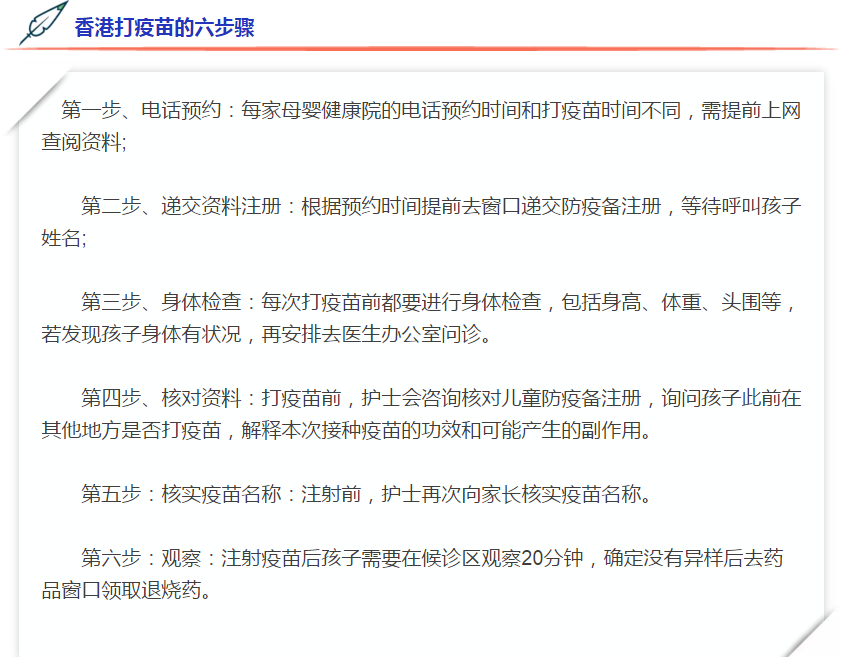 香港打疫苗的六步骤

第一步、电话预约：每家母婴健康院的电话预约时间和打疫苗时间不同，需提前上网查阅资料;

第二步、递交资料注册：根据预约时间提前去窗口递交防疫备注册，等待呼叫孩子姓名;

第三步、身体检查：每次打疫苗前都要进行身体检查，包括身高、体重、头围等，若发现孩子身体有状况，再安排去医生办公室问诊。

第四步、核对资料：打疫苗前，护士会咨询核对儿童防疫备注册，询问孩子此前在其他地方是否打疫苗，解释本次接种疫苗的功效和可能产生的副作用。

第五步：核实疫苗名称：注射前，护士再次向家长核实疫苗名称。

第六步：观察：注射疫苗后孩子需要在候诊区观察20分钟，确定没有异样后去药品窗口领取退烧药。